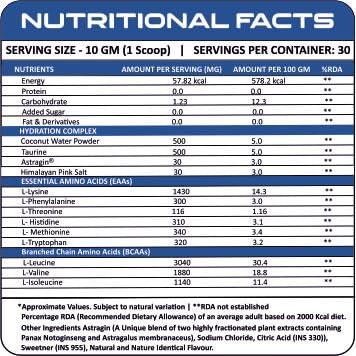 NUTRITIONAL FACTS

SERVING SIZE - 10 GM (1 Scoop) | SERVINGS PER CONTAINER: 30

| NUTRIENTS | AMOUNT PER SERVING (MG) | AMOUNT PER 100 GM | %RDA |
|---|---|---|---|
| Energy | 57.82 kcal | 578.2 kcal | ** |
| Protein | 0.0 | 0.0 | ** |
| Carbohydrate | 1.23 | 12.3 | ** |
| Added Sugar | 0.0 | 0.0 | ** |
| Fat & Derivatives | 0.0 | 0.0 | ** |
| HYDRATION COMPLEX | | | |
| Coconut Water Powder | 500 | 5.0 | ** |
| Taurine | 500 | 5.0 | ** |
| Astragin® | 30 | 3.0 | ** |
| Himalayan Pink Salt | 30 | 3.0 | ** |
| ESSENTIAL AMINO ACIDS (EAAs) | | | |
| L-Lysine | 1430 | 14.3 | ** |
| L-Phenylalanine | 300 | 3.0 | ** |
| L-Threonine | 116 | 1.16 | ** |
| L- Histidine | 310 | 3.1 | ** |
| L- Methionine | 340 | 3.4 | ** |
| L-Tryptophan | 320 | 3.2 | ** |
| Branched Chain Amino Acids (BCAAs) | | | |
| L-Leucine | 3040 | 30.4 | ** |
| L-Valine | 1880 | 18.8 | ** |
| L-Isoleucine | 1140 | 11.4 | ** |

*Approximate Values. Subject to natural variation | **RDA not established
Percentage RDA (Recommended Dietary Allowance) of an average adult based on 2000 Kcal diet.
Other Ingredients Astragin (A Unique blend of two highly fractionated plant extracts containing Panax Notoginseng and Astragalus membranaceus), Sodium Chloride, Citric Acid (INS 330)), Sweetner (INS 955), Natural and Nature Identical Flavour.